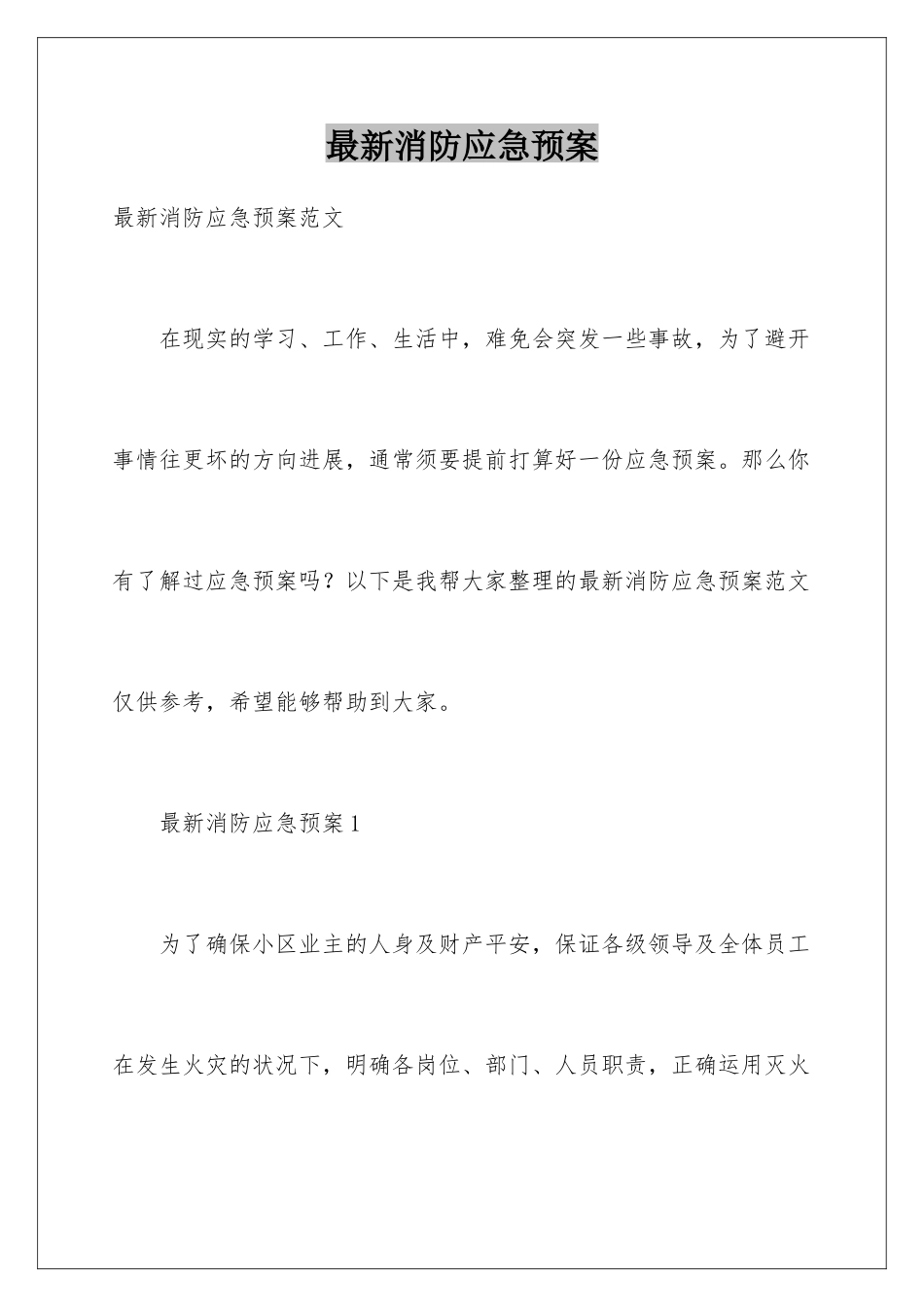 最新消防应急预案

最新消防应急预案范文

在现实的学习、工作、生活中，难免会突发一些事故，为了避开事情往更坏的方向进展，通常须要提前打算好一份应急预案。那么你有了解过应急预案吗？以下是我帮大家整理的最新消防应急预案范文仅供参考，希望能够帮助到大家。

最新消防应急预案1

为了确保小区业主的人身及财产平安，保证各级领导及全体员工在发生火灾的状况下，明确各岗位、部门、人员职责，正确运用灭火